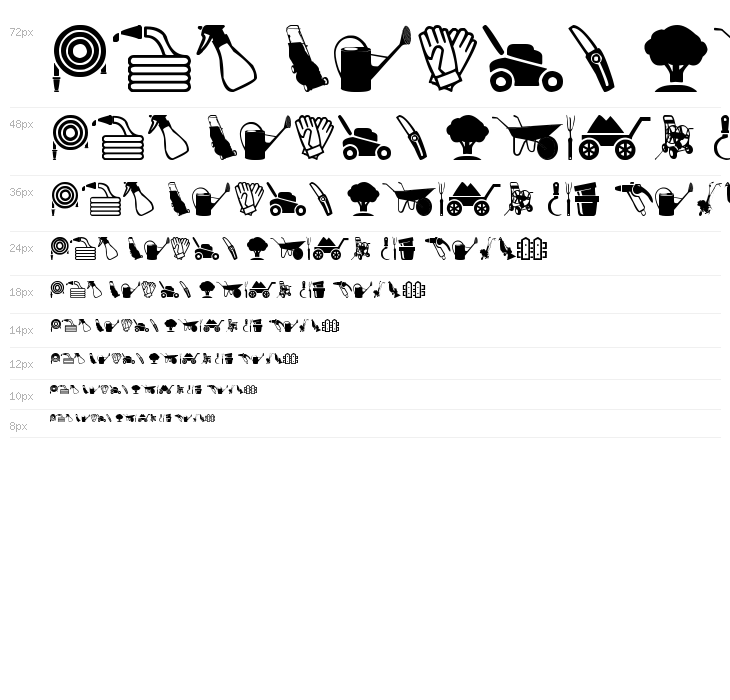 72px

48px

36px

24px

18px

14px

12px

10px

8px